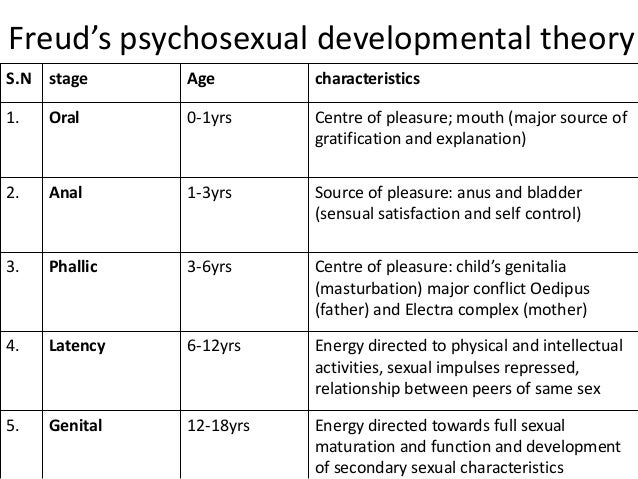 Freud's psychosexual developmental theory

| S.N | stage | Age | characteristics |
|---|---|---|---|
| 1. | Oral | 0-1yrs | Centre of pleasure; mouth (major source of gratification and explanation) |
| 2. | Anal | 1-3yrs | Source of pleasure: anus and bladder (sensual satisfaction and self control) |
| 3. | Phallic | 3-6yrs | Centre of pleasure: child's genitalia (masturbation) major conflict Oedipus (father) and Electra complex (mother) |
| 4. | Latency | 6-12yrs | Energy directed to physical and intellectual activities, sexual impulses repressed, relationship between peers of same sex |
| 5. | Genital | 12-18yrs | Energy directed towards full sexual maturation and function and development of secondary sexual characteristics |